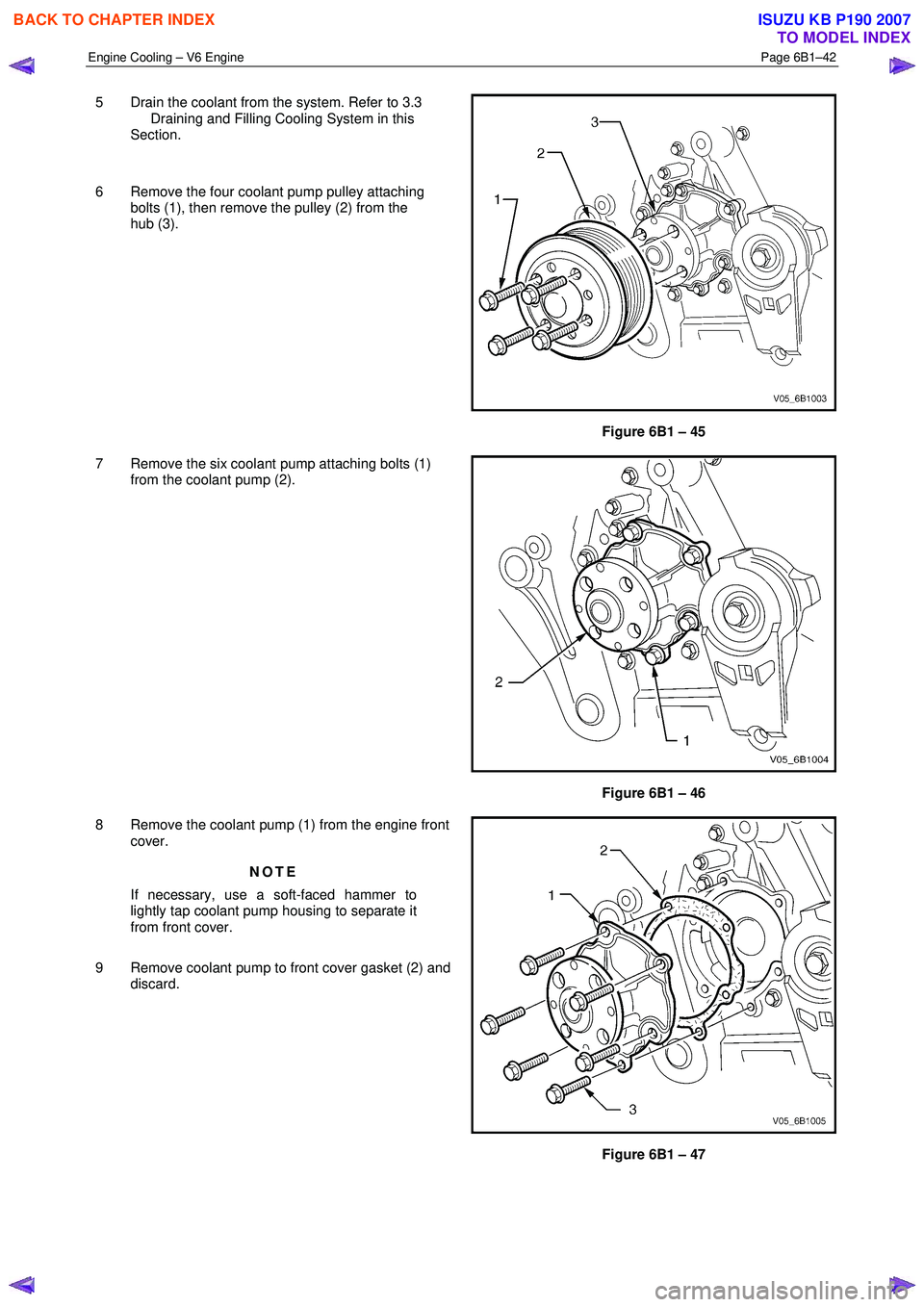 BACK TO CHAPTER INDEX

ISUZU KB P190 2007
TO MODEL INDEX

Engine Cooling – V6 Engine

Page 6B1–42

5 Drain the coolant from the system. Refer to 3.3 Draining and Filling Cooling System in this Section.

6 Remove the four coolant pump pulley attaching bolts (1), then remove the pulley (2) from the hub (3).

3
2
1
V05_6B1003

Figure 6B1 – 45

7 Remove the six coolant pump attaching bolts (1) from the coolant pump (2).

2
1
V05_6B1004

Figure 6B1 – 46

8 Remove the coolant pump (1) from the engine front cover.

NOTE

If necessary, use a soft-faced hammer to lightly tap coolant pump housing to separate it from front cover.

9 Remove coolant pump to front cover gasket (2) and discard.

2
1
3
V05_6B1005

Figure 6B1 – 47

carmanualsonline.info